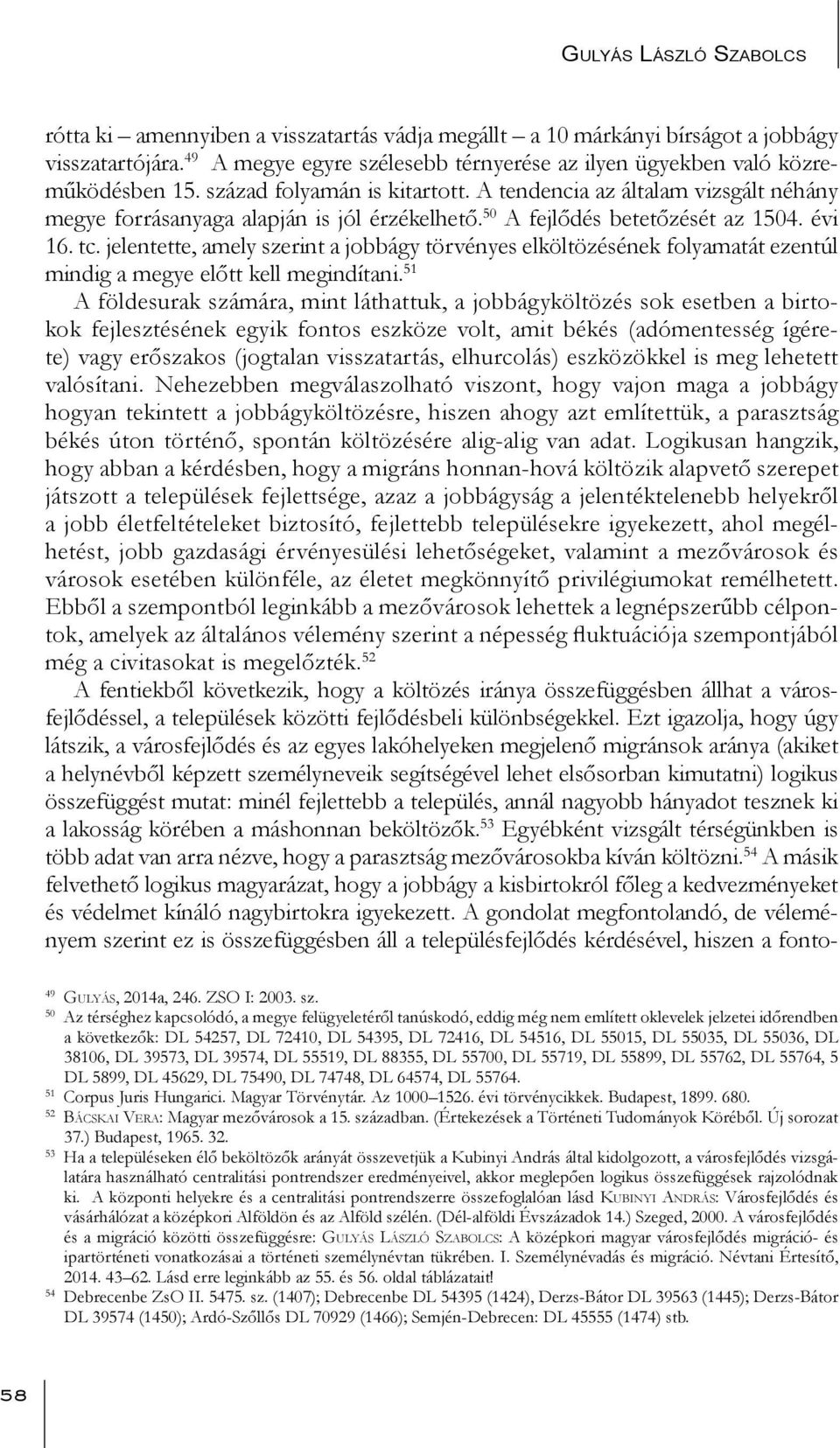 Gulyás László Szabolcs

rótta ki – amennyiben a visszatartás vádja megállt – a 10 márkányi bírságot a jobbágy visszatartójára.$^{49}$ A megye egyre szélesebb térnyerése az ilyen ügyekben való közreműködésben 15. század folyamán is kitartott. A tendencia az általam vizsgált néhány megye forrásanyaga alapján is jól érzékelhető.$^{50}$ A fejlődés betetőzését az 1504. évi 16. tc. jelentette, amely szerint a jobbágy törvényes elköltözésének folyamatát ezentúl mindig a megye előtt kell megindítani.$^{51}$

A földesurak számára, mint láthattuk, a jobbágyköltözés sok esetben a birtokok fejlesztésének egyik fontos eszköze volt, amit békés (adómentesség ígérete) vagy erőszakos (jogtalan visszatartás, elhurcolás) eszközökkel is meg lehetett valósítani. Nehezebben megválaszolható viszont, hogy vajon maga a jobbágy hogyan tekintett a jobbágyköltözésre, hiszen ahogy azt említettük, a parasztság békés úton történő, spontán költözésére alig-alig van adat. Logikusan hangzik, hogy abban a kérdésben, hogy a migráns honnan-hová költözik alapvető szerepet játszott a települések fejlettsége, azaz a jobbágyság a jelentéktelenebb helyekről a jobb életfeltételeket biztosító, fejlettebb településekre igyekezett, ahol megélhetést, jobb gazdasági érvényesülési lehetőségeket, valamint a mezővárosok és városok esetében különféle, az életet megkönnyítő privilégiumokat remélhetett. Ebből a szempontból leginkább a mezővárosok lehettek a legnépszerűbb célpontok, amelyek az általános vélemény szerint a népesség fluktuációja szempontjából még a civitasokat is megelőzték.$^{52}$

A fentiekből következik, hogy a költözés iránya összefüggésben állhat a városfejlődéssel, a települések közötti fejlődésbeli különbségekkel. Ezt igazolja, hogy úgy látszik, a városfejlődés és az egyes lakóhelyeken megjelenő migránsok aránya (akiket a helynévből képzett személyneveik segítségével lehet elsősorban kimutatni) logikus összefüggést mutat: minél fejlettebb a település, annál nagyobb hányadot tesznek ki a lakosság körében a máshonnan beköltözők.$^{53}$ Egyébként vizsgált térségünkben is több adat van arra nézve, hogy a parasztság mezővárosokba kíván költözni.$^{54}$ A másik felvethető logikus magyarázat, hogy a jobbágy a kisbirtokról főleg a kedvezményeket és védelmet kínáló nagybirtokra igyekezett. A gondolat megfontolandó, de véleményem szerint ez is összefüggésben áll a településfejlődés kérdésével, hiszen a fonto-

$^{49}$ Gulyás, 2014a, 246. ZSO I: 2003. sz.

$^{50}$ Az térséghez kapcsolódó, a megye felügyeletéről tanúskodó, eddig még nem említett oklevelek jelzetei időrendben a következők: DL 54257, DL 72410, DL 54395, DL 72416, DL 54516, DL 55015, DL 55035, DL 55036, DL 38106, DL 39573, DL 39574, DL 55519, DL 88355, DL 55700, DL 55719, DL 55899, DL 55762, DL 55764, 5 DL 5899, DL 45629, DL 75490, DL 74748, DL 64574, DL 55764.

$^{51}$ Corpus Juris Hungarici. Magyar Törvénytár. Az 1000–1526. évi törvénycikkek. Budapest, 1899. 680.

$^{52}$ Bácskai Vera: Magyar mezővárosok a 15. században. (Értekezések a Történeti Tudományok Köréből. Új sorozat 37.) Budapest, 1965. 32.

$^{53}$ Ha a településeken élő beköltözők arányát összevetjük a Kubinyi András által kidolgozott, a városfejlődés vizsgálatára használható centralitási pontrendszer eredményeivel, akkor meglepően logikus összefüggések rajzolódnak ki. A központi helyekre és a centralitási pontrendszerre összefoglalóan lásd Kubinyi András: Városfejlődés és vásárhálózat a középkori Alföldön és az Alföld szélén. (Dél-alföldi Évszázadok 14.) Szeged, 2000. A városfejlődés és a migráció közötti összefüggésre: Gulyás László Szabolcs: A középkori magyar városfejlődés migráció- és ipartörténeti vonatkozásai a történeti személynévtan tükrében. I. Személynévadás és migráció. Névtani Értesítő, 2014. 43–62. Lásd erre leginkább az 55. és 56. oldal táblázatait!

$^{54}$ Debrecenbe ZsO II. 5475. sz. (1407); Debrecenbe DL 54395 (1424), Derzs-Bátor DL 39563 (1445); Derzs-Bátor DL 39574 (1450); Ardó-Szőllős DL 70929 (1466); Semjén-Debrecen: DL 45555 (1474) stb.

58